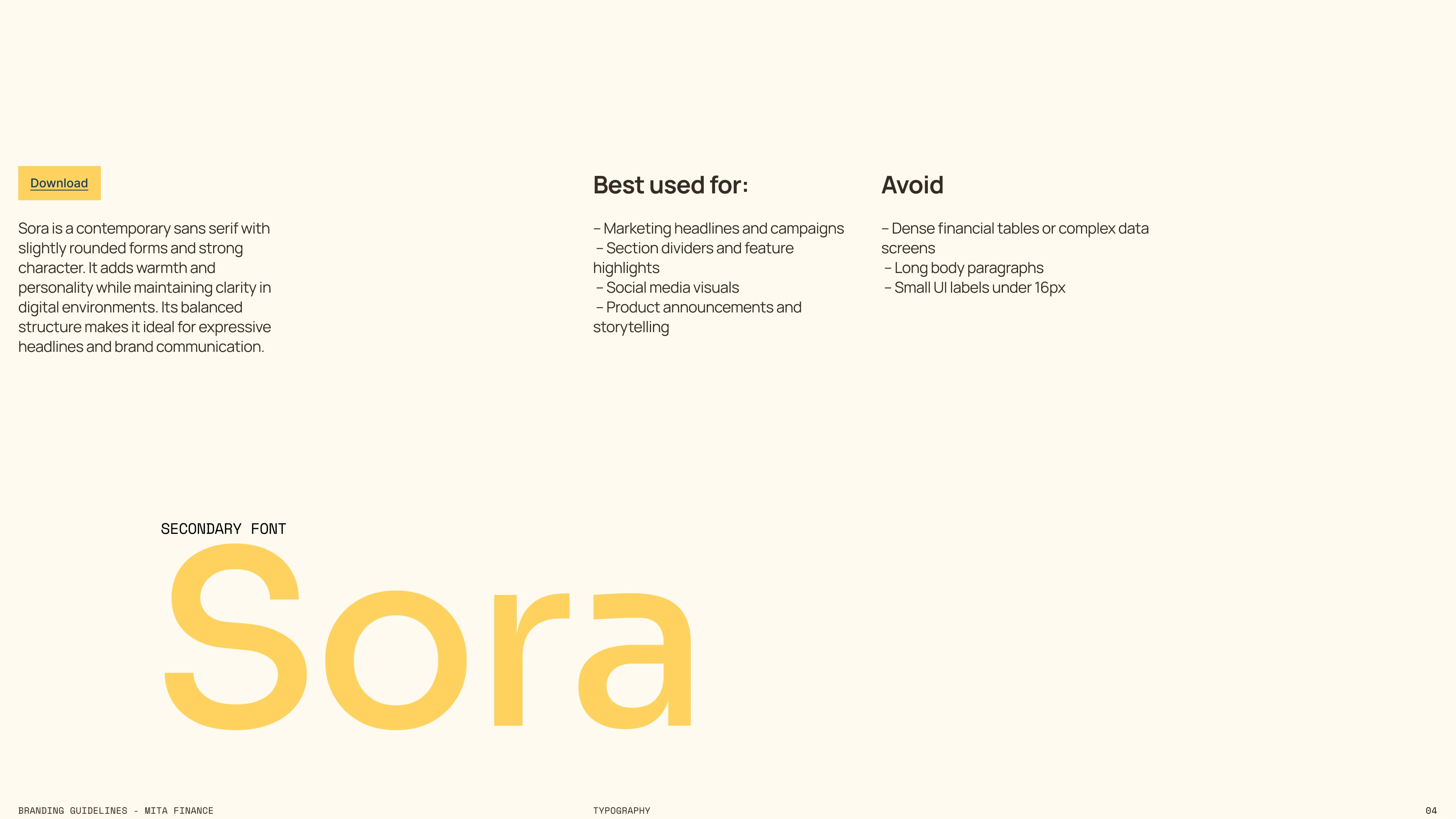 Download

Sora is a contemporary sans serif with slightly rounded forms and strong character. It adds warmth and personality while maintaining clarity in digital environments. Its balanced structure makes it ideal for expressive headlines and brand communication.

Best used for:

– Marketing headlines and campaigns
– Section dividers and feature highlights
– Social media visuals
– Product announcements and storytelling

Avoid

– Dense financial tables or complex data screens
– Long body paragraphs
– Small UI labels under 16px

SECONDARY FONT

Sora

BRANDING GUIDELINES - MITA FINANCE

TYPOGRAPHY

04